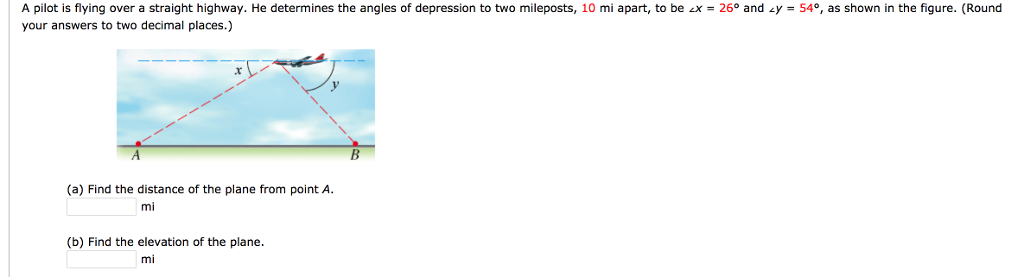 A pilot is flying over a straight highway. He determines the angles of depression to two mileposts, 10 mi apart, to be $\angle x = 26°$ and $\angle y = 54°$, as shown in the figure. (Round your answers to two decimal places.)

$x$

$y$

$A$

$B$

(a) Find the distance of the plane from point $A$.

mi

(b) Find the elevation of the plane.

mi